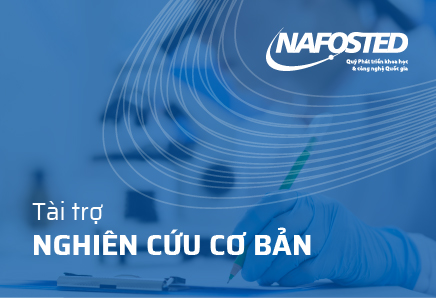 NAFOSTED
Quỹ Phát triển khoa học & công nghệ Quốc gia

Tài trợ
NGHIÊN CỨU CƠ BẢN